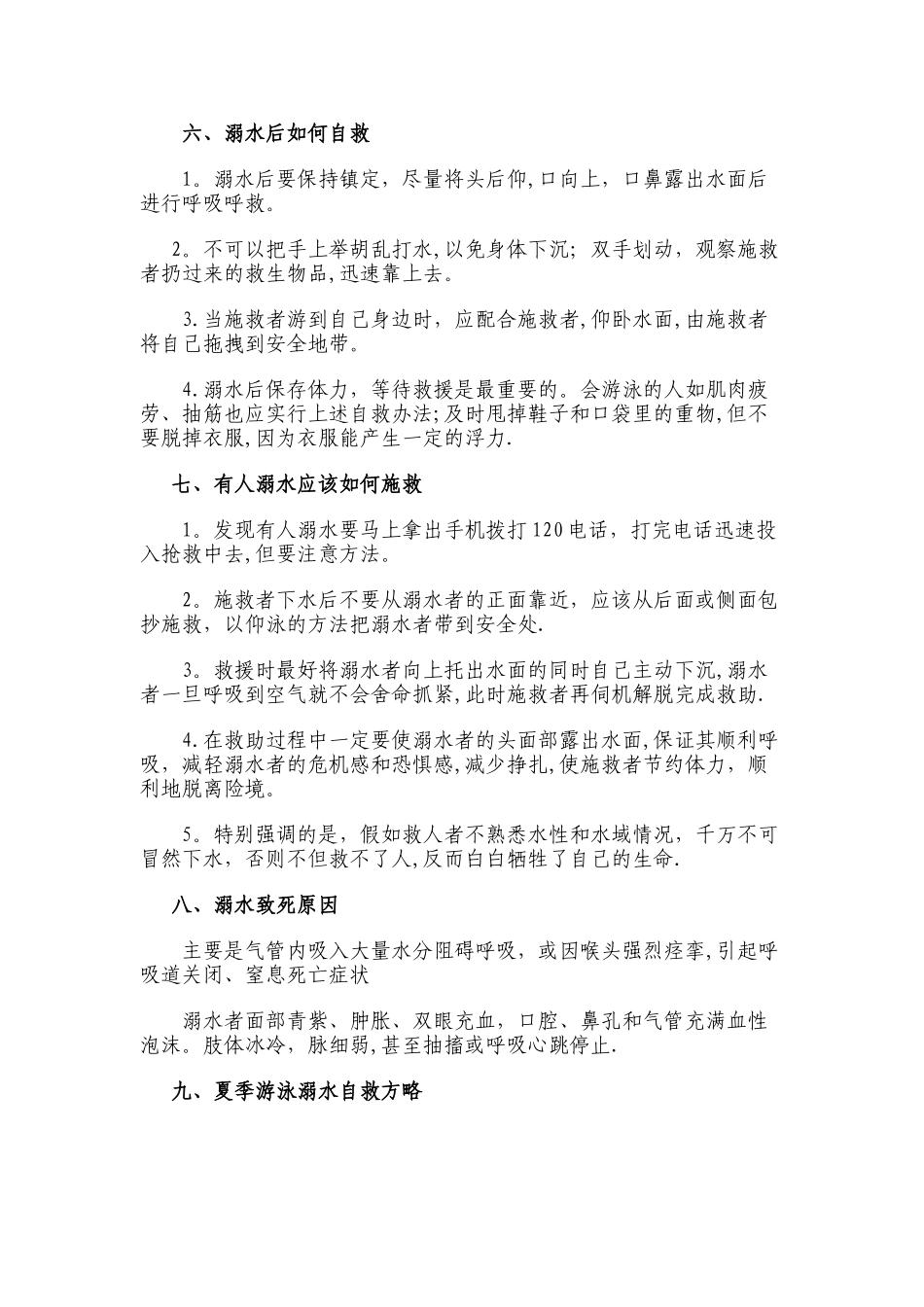 六、溺水后如何自救

1。溺水后要保持镇定，尽量将头后仰,口向上，口鼻露出水面后进行呼吸呼救。

2。不可以把手上举胡乱打水,以免身体下沉；双手划动，观察施救者扔过来的救生物品,迅速靠上去。

3.当施救者游到自己身边时，应配合施救者,仰卧水面,由施救者将自己拖拽到安全地带。

4.溺水后保存体力，等待救援是最重要的。会游泳的人如肌肉疲劳、抽筋也应实行上述自救办法;及时甩掉鞋子和口袋里的重物,但不要脱掉衣服,因为衣服能产生一定的浮力.

七、有人溺水应该如何施救

1。发现有人溺水要马上拿出手机拨打120电话，打完电话迅速投入抢救中去,但要注意方法。

2。施救者下水后不要从溺水者的正面靠近，应该从后面或侧面包抄施救，以仰泳的方法把溺水者带到安全处.

3。救援时最好将溺水者向上托出水面的同时自己主动下沉,溺水者一旦呼吸到空气就不会舍命抓紧,此时施救者再伺机解脱完成救助.

4.在救助过程中一定要使溺水者的头面部露出水面,保证其顺利呼吸，减轻溺水者的危机感和恐惧感,减少挣扎,使施救者节约体力，顺利地脱离险境。

5。特别强调的是，假如救人者不熟悉水性和水域情况，千万不可冒然下水，否则不但救不了人,反而白白牺牲了自己的生命.

八、溺水致死原因

主要是气管内吸入大量水分阻碍呼吸，或因喉头强烈痉挛,引起呼吸道关闭、窒息死亡症状

溺水者面部青紫、肿胀、双眼充血，口腔、鼻孔和气管充满血性泡沫。肢体冰冷，脉细弱,甚至抽搐或呼吸心跳停止.

九、夏季游泳溺水自救方略